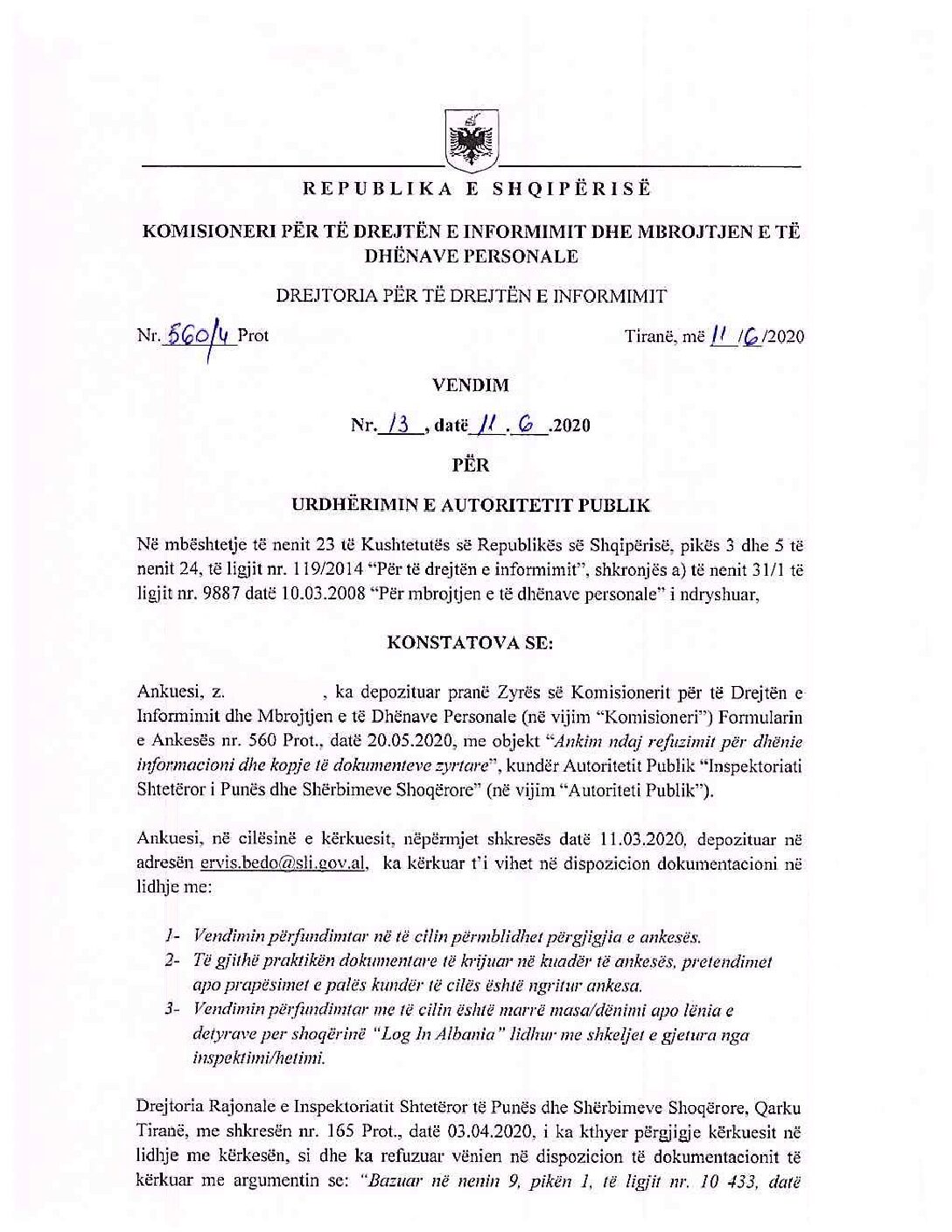 REPUBLIKA E SHQIPËRISË

KOMISIONERI PËR TË DREJTËN E INFORMIMIT DHE MBROJTJEN E TË DHËNAVE PERSONALE

DREJTORIA PËR TË DREJTËN E INFORMIMIT

Nr. 560/4 Prot

Tiranë, më 11/6/2020

VENDIM

Nr. 13, datë 11.6.2020

PËR

URDHËRIMIN E AUTORITETIT PUBLIK

Në mbështetje të nenit 23 të Kushtetutës së Republikës së Shqipërisë, pikës 3 dhe 5 të nenit 24, të ligjit nr. 119/2014 "Për të drejtën e informimit", shkronjës a) të nenit 31/1 të ligjit nr. 9887 datë 10.03.2008 "Për mbrojtjen e të dhënave personale" i ndryshuar,

KONSTATOVA SE:

Ankuesi, z. , ka depozituar pranë Zyrës së Komisionerit për të Drejtën e Informimit dhe Mbrojtjen e të Dhënave Personale (në vijim "Komisioneri") Formularin e Ankesës nr. 560 Prot., datë 20.05.2020, me objekt "Ankim ndaj refuzimit për dhënie informacioni dhe kopje të dokumenteve zyrtare", kundër Autoritetit Publik "Inspektoriati Shtetëror i Punës dhe Shërbimeve Shoqërore" (në vijim "Autoriteti Publik").

Ankuesi, në cilësinë e kërkuesit, nëpërmjet shkresës datë 11.03.2020, depozituar në adresën ervis.bedo@sli.gov.al, ka kërkuar t'i vihet në dispozicion dokumentacioni në lidhje me:

1- Vendimin përfundimtar në të cilin përmblidhet përgjigjia e ankesës.
2- Të gjithë praktikën dokumentare të krijuar në kuadër të ankesës, pretendimet apo prapësimet e palës kundër të cilës është ngritur ankesa.
3- Vendimin përfundimtar me të cilin është marrë masa/dënimi apo lënia e detyrave per shoqërinë "Log In Albania" lidhur me shkeljet e gjetura nga inspektimi/hetimi.

Drejtoria Rajonale e Inspektoriatit Shtetëror të Punës dhe Shërbimeve Shoqërore, Qarku Tiranë, me shkresën nr. 165 Prot., datë 03.04.2020, i ka kthyer përgjigje kërkuesit në lidhje me kërkesën, si dhe ka refuzuar vënien në dispozicion të dokumentacionit të kërkuar me argumentin se: "Bazuar në nenin 9, pikën 1, të ligjit nr. 10 433, datë